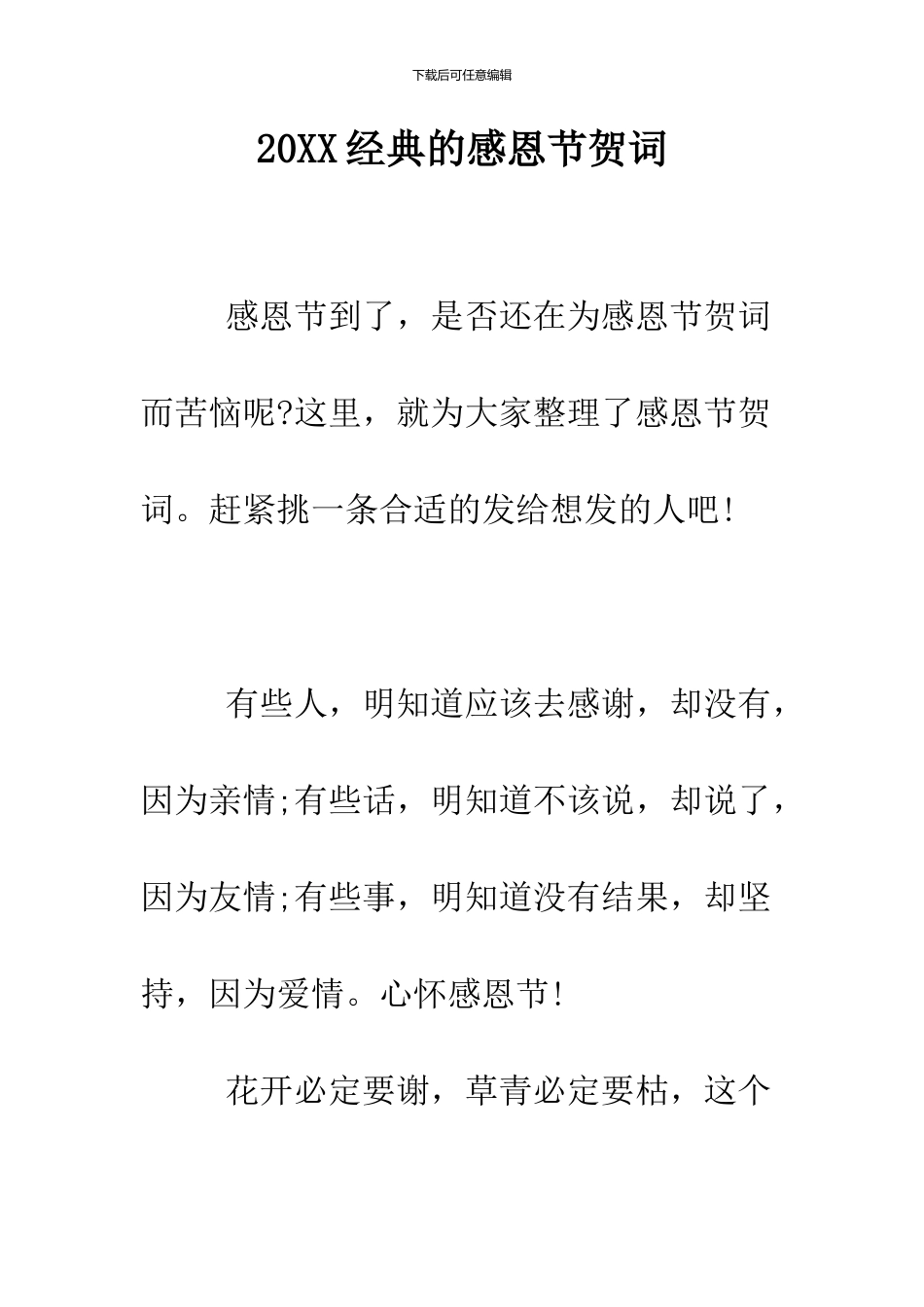 下载后可任意编辑

20XX经典的感恩节贺词

感恩节到了，是否还在为感恩节贺词而苦恼呢?这里，就为大家整理了感恩节贺词。赶紧挑一条合适的发给想发的人吧!

有些人，明知道应该去感谢，却没有，因为亲情;有些话，明知道不该说，却说了，因为友情;有些事，明知道没有结果，却坚持，因为爱情。心怀感恩节!

花开必定要谢，草青必定要枯，这个